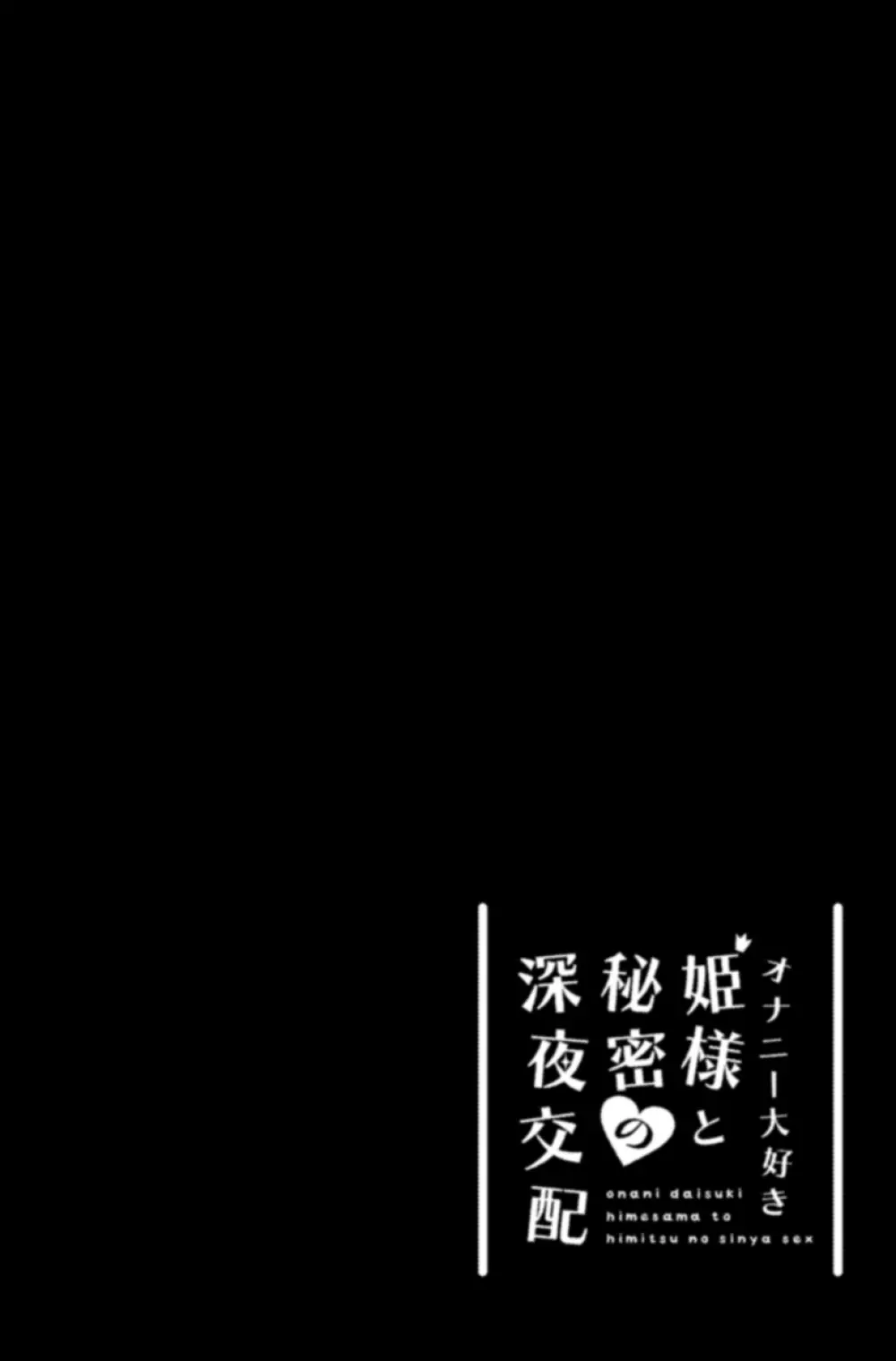 オナニー大好き
姫様と
秘密の
深夜交配

onani daisuki
himesama to
himitsu no sinya sex